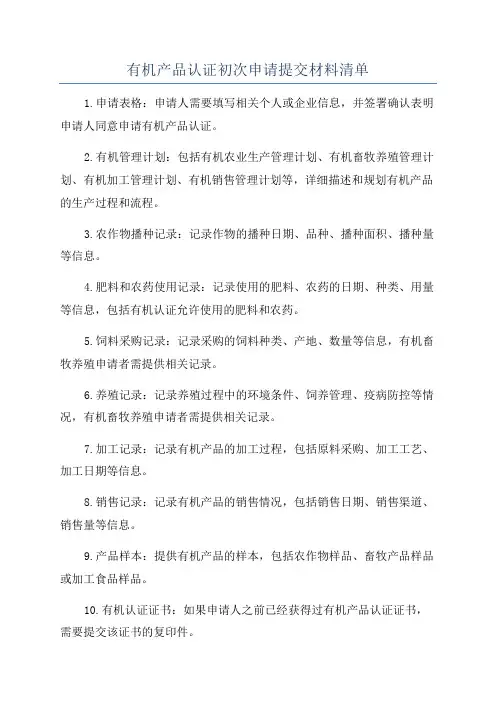 有机产品认证初次申请提交材料清单

1.申请表格：申请人需要填写相关个人或企业信息，并签署确认表明申请人同意申请有机产品认证。

2.有机管理计划：包括有机农业生产管理计划、有机畜牧养殖管理计划、有机加工管理计划、有机销售管理计划等，详细描述和规划有机产品的生产过程和流程。

3.农作物播种记录：记录作物的播种日期、品种、播种面积、播种量等信息。

4.肥料和农药使用记录：记录使用的肥料、农药的日期、种类、用量等信息，包括有机认证允许使用的肥料和农药。

5.饲料采购记录：记录采购的饲料种类、产地、数量等信息，有机畜牧养殖申请者需提供相关记录。

6.养殖记录：记录养殖过程中的环境条件、饲养管理、疫病防控等情况，有机畜牧养殖申请者需提供相关记录。

7.加工记录：记录有机产品的加工过程，包括原料采购、加工工艺、加工日期等信息。

8.销售记录：记录有机产品的销售情况，包括销售日期、销售渠道、销售量等信息。

9.产品样本：提供有机产品的样本，包括农作物样品、畜牧产品样品或加工食品样品。

10.有机认证证书：如果申请人之前已经获得过有机产品认证证书，需要提交该证书的复印件。